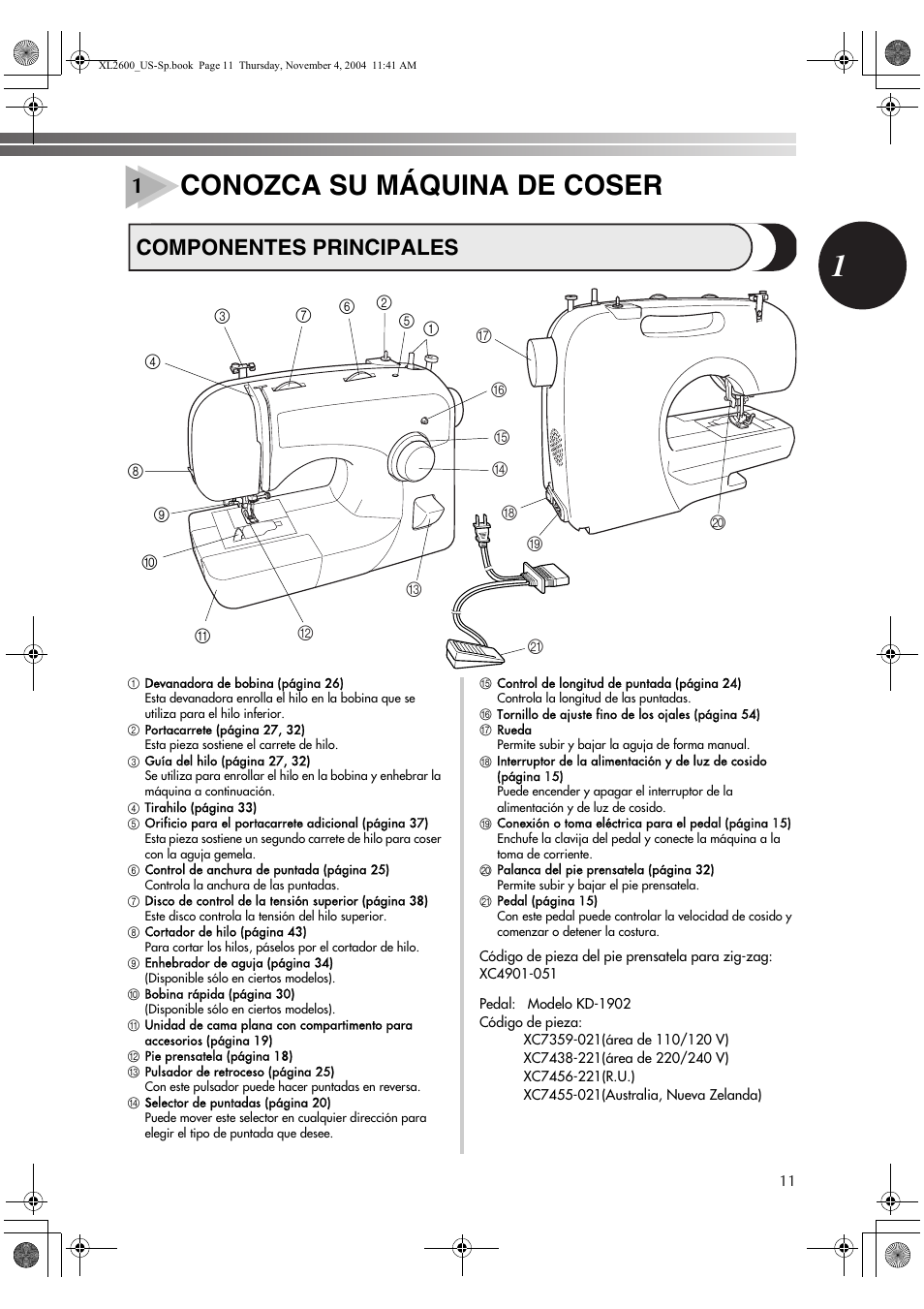 XL2600_US-Sp.book Page 11 Thursday, November 4, 2004 11:41 AM

1 CONOZCA SU MÁQUINA DE COSER

COMPONENTES PRINCIPALES

1

③ ⑦ ⑥ ② ⑤ ① ④ ⑧ ⑨ ⑩ ⑪ ⑫ ⑬ ⑭ ⑮ ⑯ ⑰ ⑱ ⑲ ⑳ ㉑

① Devanadora de bobina (página 26)
Esta devanadora enrolla el hilo en la bobina que se utiliza para el hilo inferior.
② Portacarrete (página 27, 32)
Esta pieza sostiene el carrete de hilo.
③ Guía del hilo (página 27, 32)
Se utiliza para enrollar el hilo en la bobina y enhebrar la máquina a continuación.
④ Tirahilo (página 33)
⑤ Orificio para el portacarrete adicional (página 37)
Esta pieza sostiene un segundo carrete de hilo para coser con la aguja gemela.
⑥ Control de anchura de puntada (página 25)
Controla la anchura de las puntadas.
⑦ Disco de control de la tensión superior (página 38)
Este disco controla la tensión del hilo superior.
⑧ Cortador de hilo (página 43)
Para cortar los hilos, páselos por el cortador de hilo.
⑨ Enhebrador de aguja (página 34)
(Disponible sólo en ciertos modelos).
⑩ Bobina rápida (página 30)
(Disponible sólo en ciertos modelos).
⑪ Unidad de cama plana con compartimento para accesorios (página 19)
⑫ Pie prensatela (página 18)
⑬ Pulsador de retroceso (página 25)
Con este pulsador puede hacer puntadas en reversa.
⑭ Selector de puntadas (página 20)
Puede mover este selector en cualquier dirección para elegir el tipo de puntada que desee.

⑮ Control de longitud de puntada (página 24)
Controla la longitud de las puntadas.
⑯ Tornillo de ajuste fino de los ojales (página 54)
⑰ Rueda
Permite subir y bajar la aguja de forma manual.
⑱ Interruptor de la alimentación y de luz de cosido (página 15)
Puede encender y apagar el interruptor de la alimentación y de luz de cosido.
⑲ Conexión o toma eléctrica para el pedal (página 15)
Enchufe la clavija del pedal y conecte la máquina a la toma de corriente.
⑳ Palanca del pie prensatela (página 32)
Permite subir y bajar el pie prensatela.
㉑ Pedal (página 15)
Con este pedal puede controlar la velocidad de cosido y comenzar o detener la costura.

Código de pieza del pie prensatela para zig-zag: XC4901-051

Pedal: Modelo KD-1902
Código de pieza:
XC7359-021(área de 110/120 V)
XC7438-221(área de 220/240 V)
XC7456-221(R.U.)
XC7455-021(Australia, Nueva Zelanda)

11